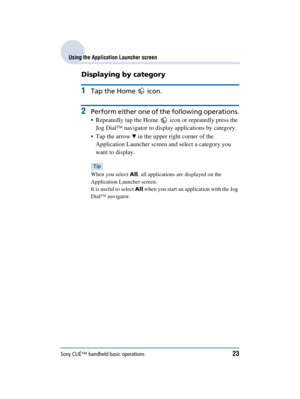 Using the Application Launcher screen

Displaying by category

1 Tap the Home icon.

2 Perform either one of the following operations.
• Repeatedly tap the Home icon or repeatedly press the Jog Dial™ navigator to display applications by category.
• Tap the arrow ▼ in the upper right corner of the Application Launcher screen and select a category you want to display.

Tip
When you select All, all applications are displayed on the Application Launcher screen.
It is useful to select All when you start an application with the Jog Dial™ navigator.

Sony CLIÉ™ handheld basic operations 23